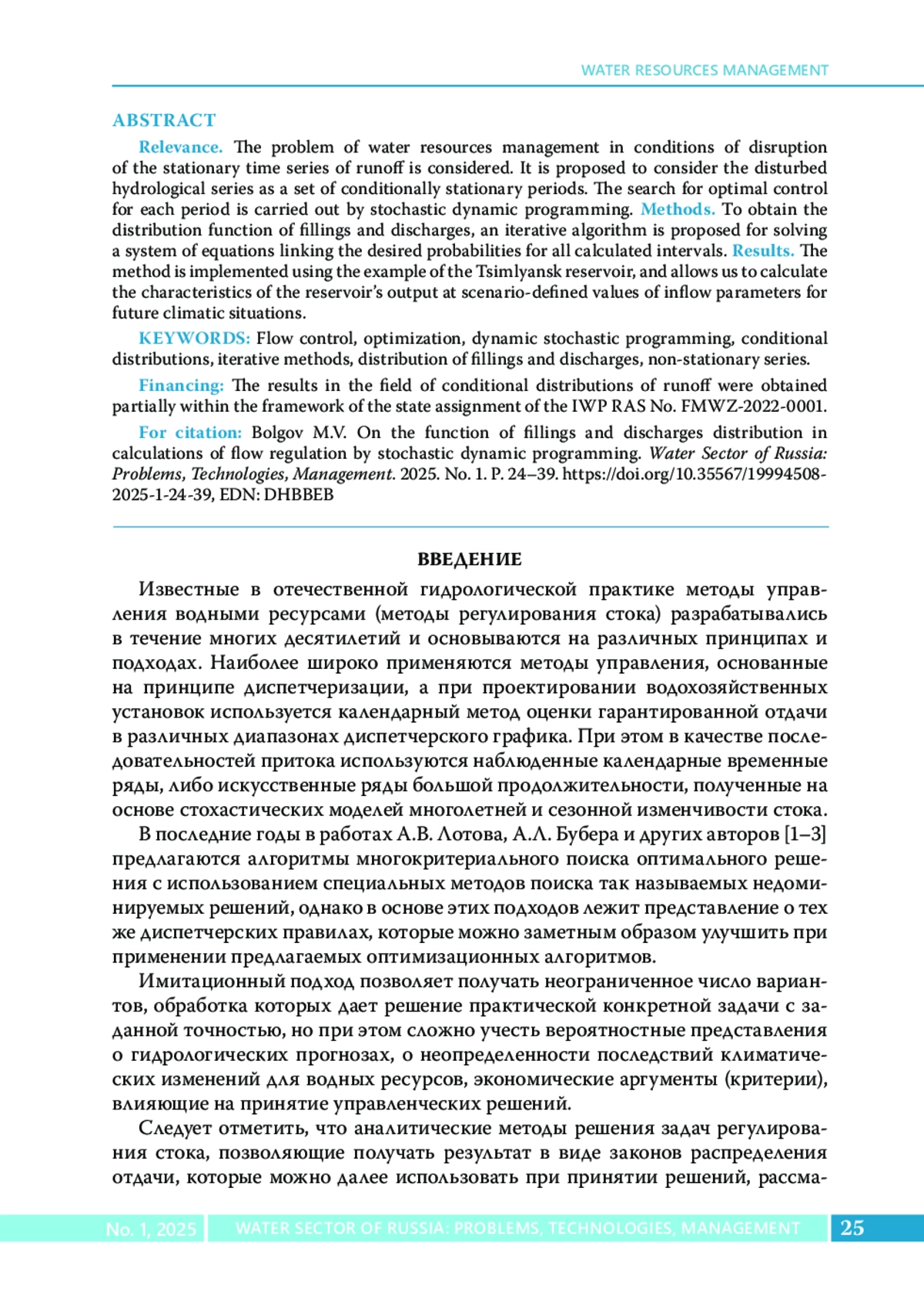 WATER RESOURCES MANAGEMENT

ABSTRACT

Relevance. The problem of water resources management in conditions of disruption of the stationary time series of runoff is considered. It is proposed to consider the disturbed hydrological series as a set of conditionally stationary periods. The search for optimal control for each period is carried out by stochastic dynamic programming. Methods. To obtain the distribution function of fillings and discharges, an iterative algorithm is proposed for solving a system of equations linking the desired probabilities for all calculated intervals. Results. The method is implemented using the example of the Tsimlyansk reservoir, and allows us to calculate the characteristics of the reservoir's output at scenario-defined values of inflow parameters for future climatic situations.

KEYWORDS: Flow control, optimization, dynamic stochastic programming, conditional distributions, iterative methods, distribution of fillings and discharges, non-stationary series.

Financing: The results in the field of conditional distributions of runoff were obtained partially within the framework of the state assignment of the IWP RAS No. FMWZ-2022-0001.

For citation: Bolgov M.V. On the function of fillings and discharges distribution in calculations of flow regulation by stochastic dynamic programming. Water Sector of Russia: Problems, Technologies, Management. 2025. No. 1. P. 24–39. https://doi.org/10.35567/19994508-2025-1-24-39, EDN: DHBBEB

ВВЕДЕНИЕ

Известные в отечественной гидрологической практике методы управления водными ресурсами (методы регулирования стока) разрабатывались в течение многих десятилетий и основываются на различных принципах и подходах. Наиболее широко применяются методы управления, основанные на принципе диспетчеризации, а при проектировании водохозяйственных установок используется календарный метод оценки гарантированной отдачи в различных диапазонах диспетчерского графика. При этом в качестве последовательностей притока используются наблюденные календарные временные ряды, либо искусственные ряды большой продолжительности, полученные на основе стохастических моделей многолетней и сезонной изменчивости стока.

В последние годы в работах А.В. Лотова, А.Л. Бубера и других авторов [1–3] предлагаются алгоритмы многокритериального поиска оптимального решения с использованием специальных методов поиска так называемых недоминируемых решений, однако в основе этих подходов лежит представление о тех же диспетчерских правилах, которые можно заметным образом улучшить при применении предлагаемых оптимизационных алгоритмов.

Имитационный подход позволяет получать неограниченное число вариантов, обработка которых дает решение практической конкретной задачи с заданной точностью, но при этом сложно учесть вероятностные представления о гидрологических прогнозах, о неопределенности последствий климатических изменений для водных ресурсов, экономические аргументы (критерии), влияющие на принятие управленческих решений.

Следует отметить, что аналитические методы решения задач регулирования стока, позволяющие получать результат в виде законов распределения отдачи, которые можно далее использовать при принятии решений, рассма-

No. 1, 2025 WATER SECTOR OF RUSSIA: PROBLEMS, TECHNOLOGIES, MANAGEMENT 25